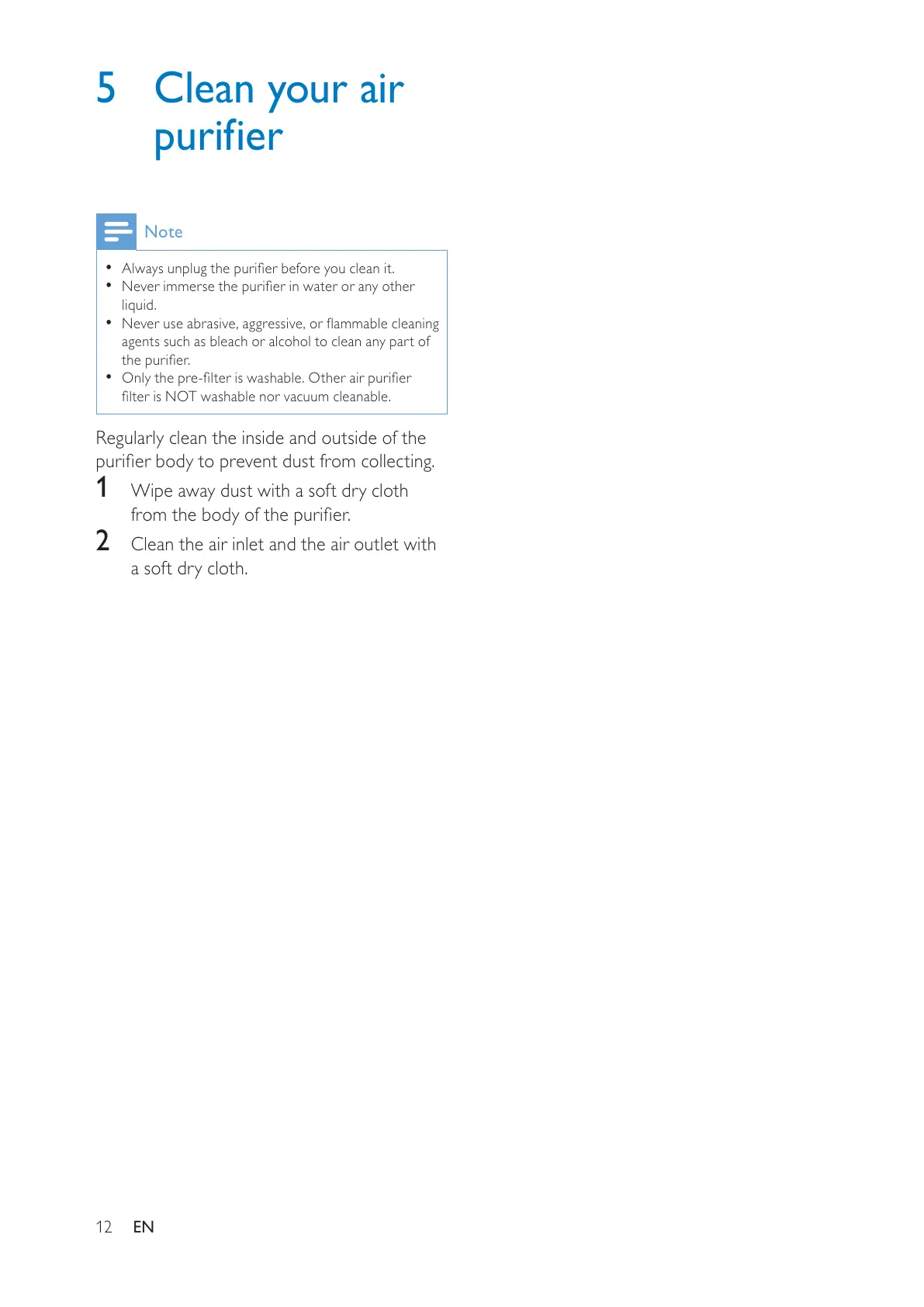 5 Clean your air purifier

Note

• Always unplug the purifier before you clean it.
• Never immerse the purifier in water or any other liquid.
• Never use abrasive, aggressive, or flammable cleaning agents such as bleach or alcohol to clean any part of the purifier.
• Only the pre-filter is washable. Other air purifier filter is NOT washable nor vacuum cleanable.

Regularly clean the inside and outside of the purifier body to prevent dust from collecting.

1 Wipe away dust with a soft dry cloth from the body of the purifier.

2 Clean the air inlet and the air outlet with a soft dry cloth.

12 EN